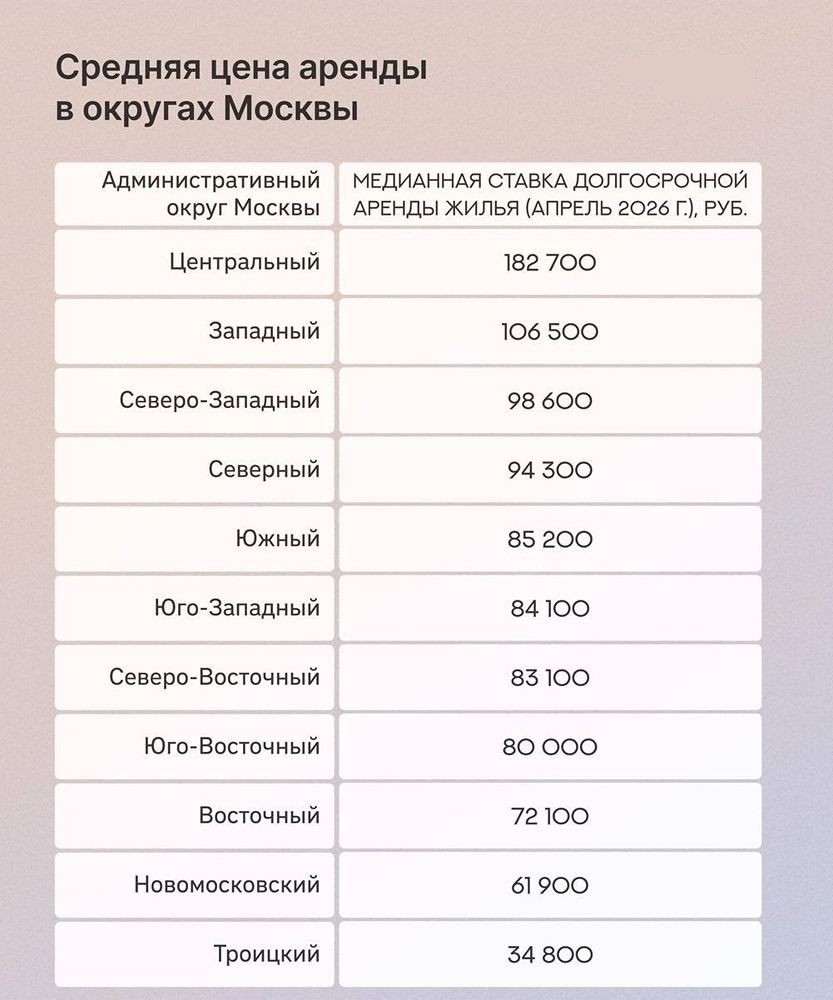 Средняя цена аренды в округах Москвы

| Административный округ Москвы | МЕДИАННАЯ СТАВКА ДОЛГОСРОЧНОЙ АРЕНДЫ ЖИЛЬЯ (АПРЕЛЬ 2026 Г.), РУБ. |
|---|---|
| Центральный | 182 700 |
| Западный | 106 500 |
| Северо-Западный | 98 600 |
| Северный | 94 300 |
| Южный | 85 200 |
| Юго-Западный | 84 100 |
| Северо-Восточный | 83 100 |
| Юго-Восточный | 80 000 |
| Восточный | 72 100 |
| Новомосковский | 61 900 |
| Троицкий | 34 800 |